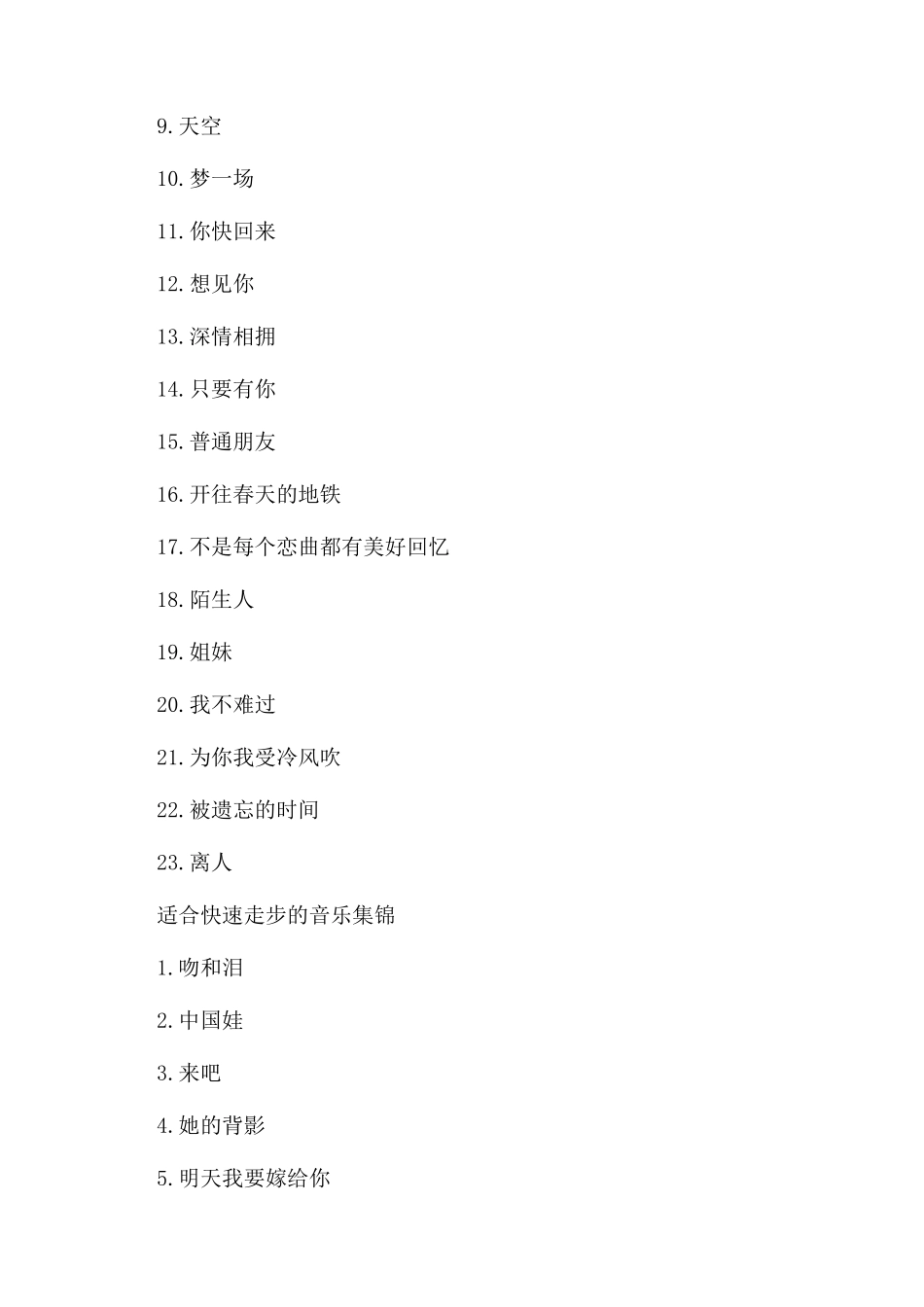 9.天空

10.梦一场

11.你快回来

12.想见你

13.深情相拥

14.只要有你

15.普通朋友

16.开往春天的地铁

17.不是每个恋曲都有美好回忆

18.陌生人

19.姐妹

20.我不难过

21.为你我受冷风吹

22.被遗忘的时间

23.离人

适合快速走步的音乐集锦

1.吻和泪

2.中国娃

3.来吧

4.她的背影

5.明天我要嫁给你